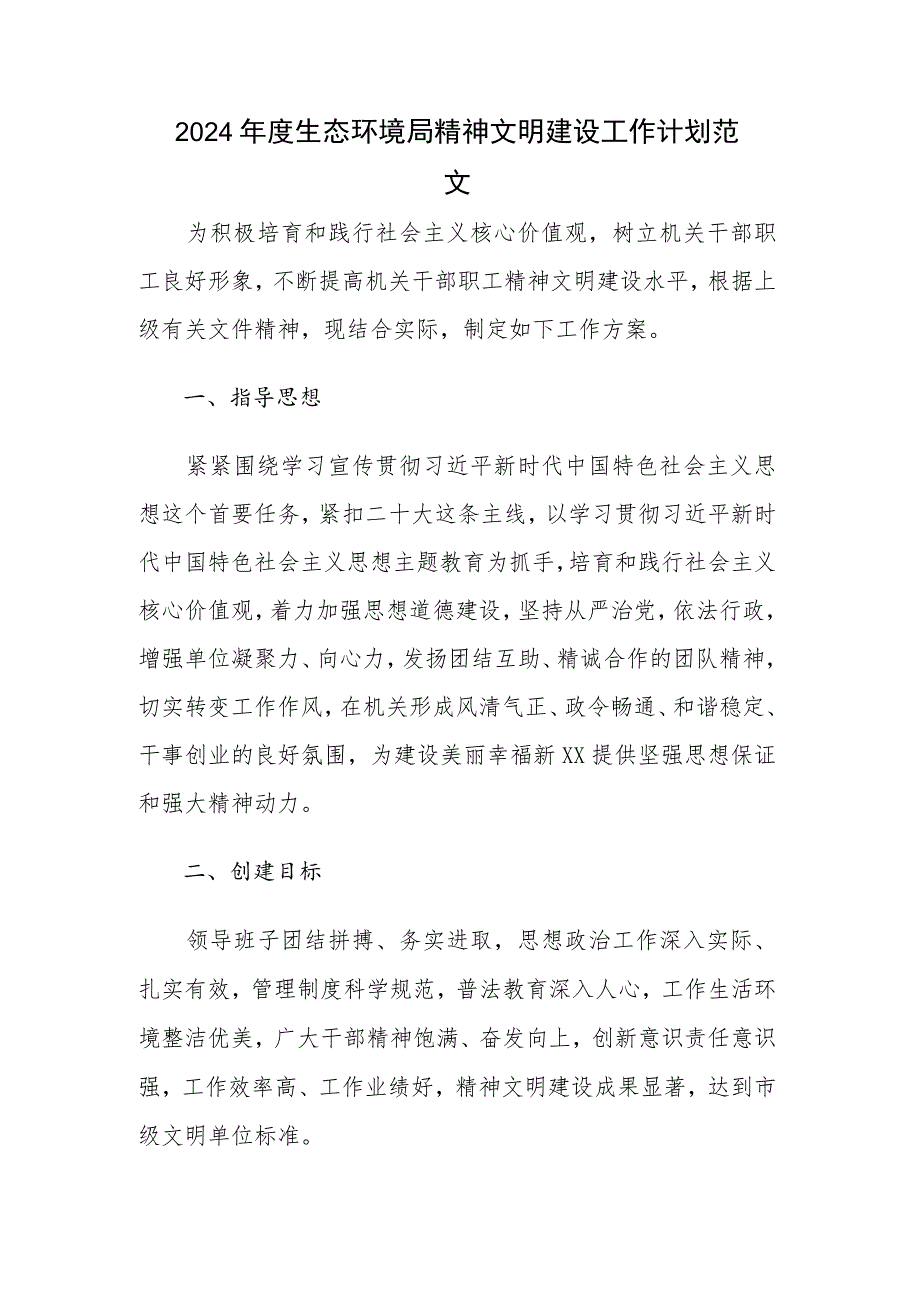 2024年度生态环境局精神文明建设工作计划范文

为积极培育和践行社会主义核心价值观，树立机关干部职工良好形象，不断提高机关干部职工精神文明建设水平，根据上级有关文件精神，现结合实际，制定如下工作方案。

一、指导思想

紧紧围绕学习宣传贯彻习近平新时代中国特色社会主义思想这个首要任务，紧扣二十大这条主线，以学习贯彻习近平新时代中国特色社会主义思想主题教育为抓手，培育和践行社会主义核心价值观，着力加强思想道德建设，坚持从严治党，依法行政，增强单位凝聚力、向心力，发扬团结互助、精诚合作的团队精神，切实转变工作作风，在机关形成风清气正、政令畅通、和谐稳定、干事创业的良好氛围，为建设美丽幸福新XX提供坚强思想保证和强大精神动力。

二、创建目标

领导班子团结拼搏、务实进取，思想政治工作深入实际、扎实有效，管理制度科学规范，普法教育深入人心，工作生活环境整洁优美，广大干部精神饱满、奋发向上，创新意识责任意识强，工作效率高、工作业绩好，精神文明建设成果显著，达到市级文明单位标准。